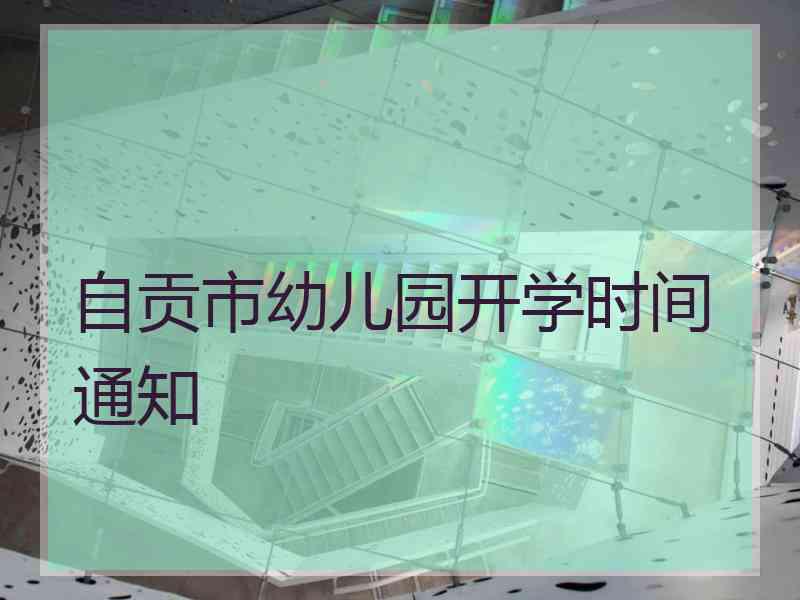 自贡市幼儿园开学时间通知